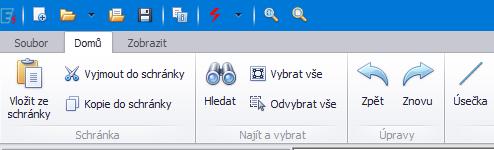 Soubor
Domů
Zobrazit

Vložit ze schránky
Vyjmout do schránky
Kopie do schránky
Schránka

Hledat
Vybrat vše
Odvybrat vše
Najít a vybrat

Zpět
Znovu
Úpravy

Úsečka